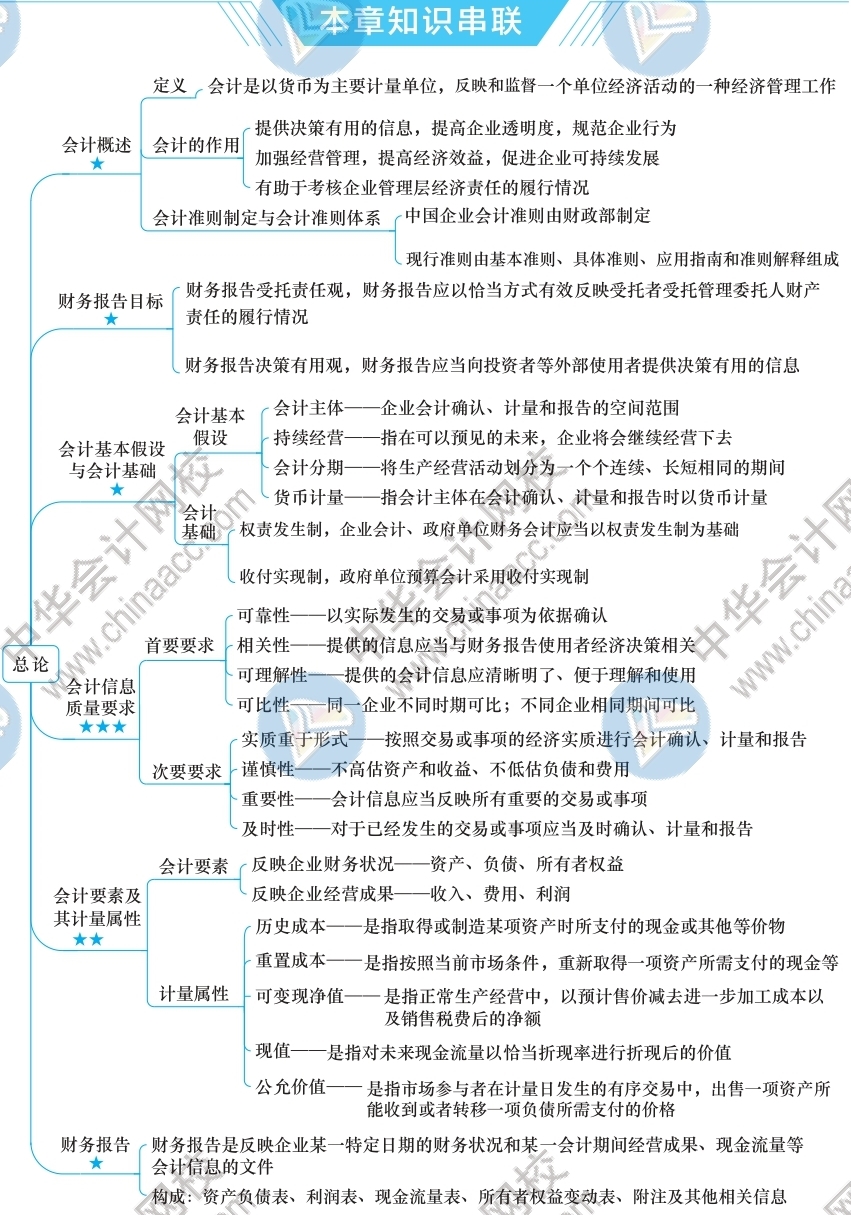 本章知识串联

总论

会计概述
★
定义　会计是以货币为主要计量单位，反映和监督一个单位经济活动的一种经济管理工作
会计的作用
提供决策有用的信息，提高企业透明度，规范企业行为
加强经营管理，提高经济效益，促进企业可持续发展
有助于考核企业管理层经济责任的履行情况
会计准则制定与会计准则体系
中国企业会计准则由财政部制定
现行准则由基本准则、具体准则、应用指南和准则解释组成

财务报告目标
★
财务报告受托责任观，财务报告应以恰当方式有效反映受托者受托管理委托人财产责任的履行情况
财务报告决策有用观，财务报告应当向投资者等外部使用者提供决策有用的信息

会计基本假设与会计基础
★
会计基本假设
会计主体——企业会计确认、计量和报告的空间范围
持续经营——指在可以预见的未来，企业将会继续经营下去
会计分期——将生产经营活动划分为一个个连续、长短相同的期间
货币计量——指会计主体在会计确认、计量和报告时以货币计量
会计基础
权责发生制，企业会计、政府单位财务会计应当以权责发生制为基础
收付实现制，政府单位预算会计采用收付实现制

会计信息质量要求
★★★
首要要求
可靠性——以实际发生的交易或事项为依据确认
相关性——提供的信息应当与财务报告使用者经济决策相关
可理解性——提供的会计信息应清晰明了、便于理解和使用
可比性——同一企业不同时期可比；不同企业相同期间可比
次要要求
实质重于形式——按照交易或事项的经济实质进行会计确认、计量和报告
谨慎性——不高估资产和收益、不低估负债和费用
重要性——会计信息应当反映所有重要的交易或事项
及时性——对于已经发生的交易或事项应当及时确认、计量和报告

会计要素及其计量属性
★★
会计要素
反映企业财务状况——资产、负债、所有者权益
反映企业经营成果——收入、费用、利润
计量属性
历史成本——是指取得或制造某项资产时所支付的现金或其他等价物
重置成本——是指按照当前市场条件，重新取得一项资产所需支付的现金等
可变现净值——是指正常生产经营中，以预计售价减去进一步加工成本以及销售税费后的净额
现值——是指对未来现金流量以恰当折现率进行折现后的价值
公允价值——是指市场参与者在计量日发生的有序交易中，出售一项资产所能收到或者转移一项负债所需支付的价格

财务报告
★
财务报告是反映企业某一特定日期的财务状况和某一会计期间经营成果、现金流量等会计信息的文件
构成：资产负债表、利润表、现金流量表、所有者权益变动表、附注及其他相关信息

中华会计网校 www.chinaacc.com